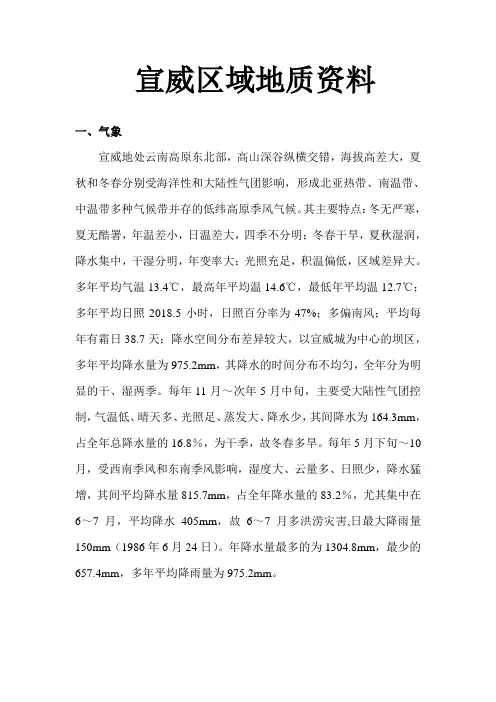 宣威区域地质资料

一、气象

宣威地处云南高原东北部，高山深谷纵横交错，海拔高差大，夏秋和冬春分别受海洋性和大陆性气团影响，形成北亚热带、南温带、中温带多种气候带并存的低纬高原季风气候。其主要特点：冬无严寒，夏无酷暑，年温差小，日温差大，四季不分明；冬春干旱，夏秋湿润，降水集中，干湿分明，年变率大；光照充足，积温偏低，区域差异大。多年平均气温 13.4℃，最高年平均温 14.6℃，最低年平均温 12.7℃；多年平均日照 2018.5 小时，日照百分率为 47%；多偏南风；平均每年有霜日 38.7 天；降水空间分布差异较大，以宣威城为中心的坝区，多年平均降水量为 975.2mm，其降水的时间分布不均匀，全年分为明显的干、湿两季。每年 11 月～次年 5 月中旬，主要受大陆性气团控制，气温低、晴天多、光照足、蒸发大、降水少，其间降水为 164.3mm，占全年总降水量的 16.8%，为干季，故冬春多旱。每年 5 月下旬～10 月，受西南季风和东南季风影响，湿度大、云量多、日照少，降水猛增，其间平均降水量 815.7mm，占全年降水量的 83.2%，尤其集中在 6～7 月，平均降水 405mm，故 6～7 月多洪涝灾害,日最大降雨量 150mm（1986 年 6 月 24 日）。年降水量最多的为 1304.8mm，最少的 657.4mm，多年平均降雨量为 975.2mm。